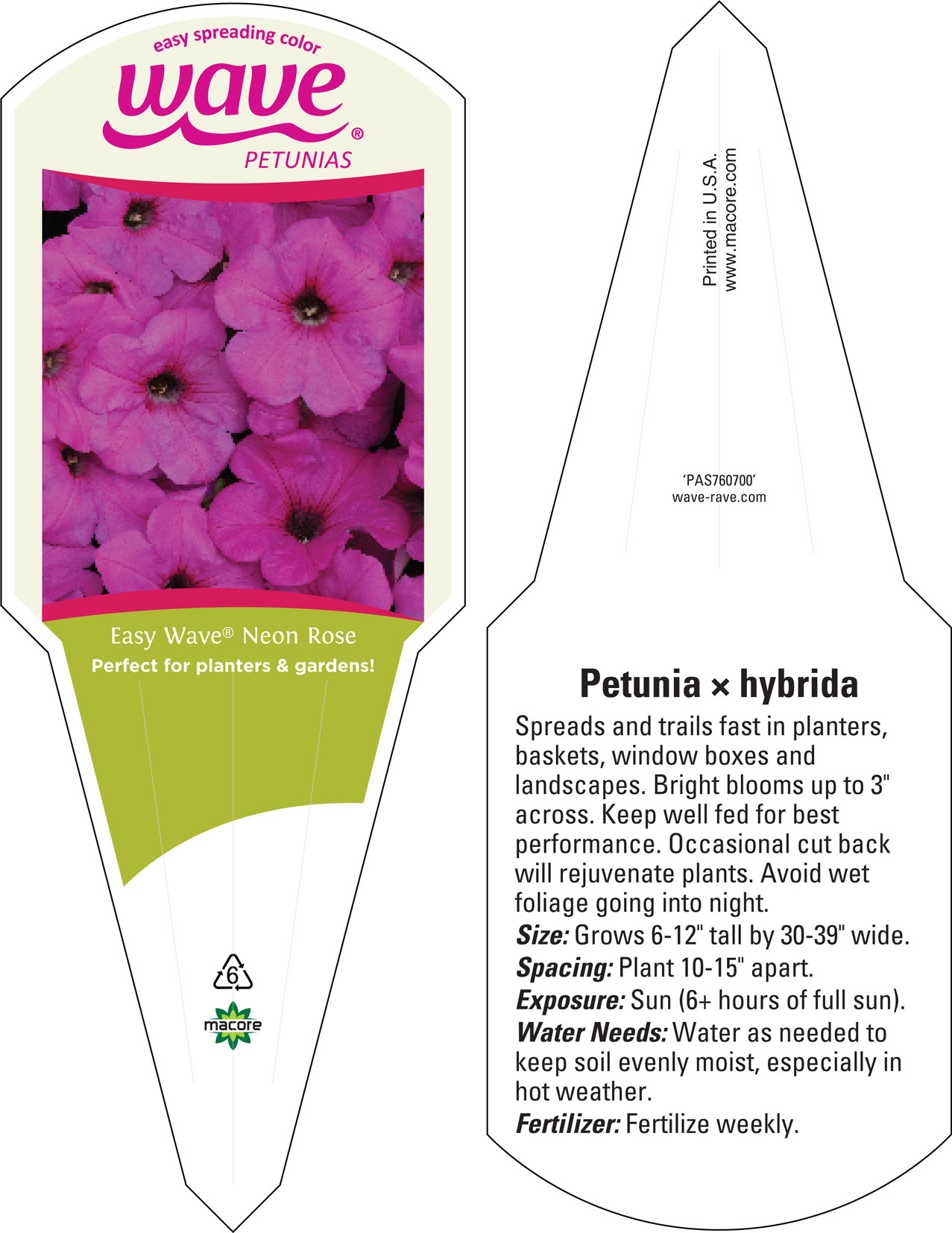 easy spreading color
wave®
PETUNIAS

Easy Wave® Neon Rose
Perfect for planters & gardens!

6

macore

Printed in U.S.A.
www.macore.com

'PAS760700'
wave-rave.com

Petunia × hybrida

Spreads and trails fast in planters, baskets, window boxes and landscapes. Bright blooms up to 3" across. Keep well fed for best performance. Occasional cut back will rejuvenate plants. Avoid wet foliage going into night.

Size: Grows 6-12" tall by 30-39" wide.
Spacing: Plant 10-15" apart.
Exposure: Sun (6+ hours of full sun).
Water Needs: Water as needed to keep soil evenly moist, especially in hot weather.
Fertilizer: Fertilize weekly.